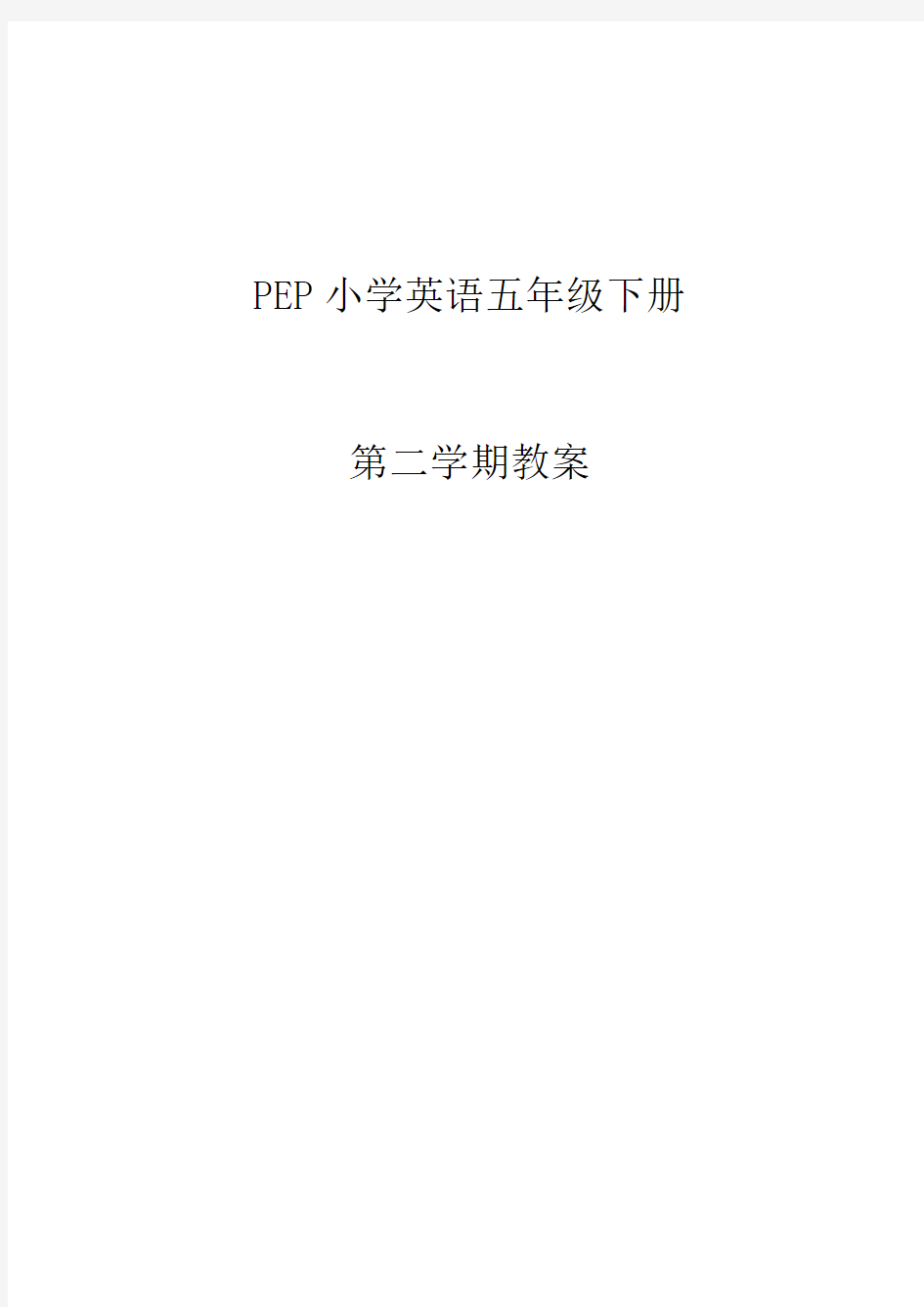 PEP 小学英语五年级下册

第二学期教案